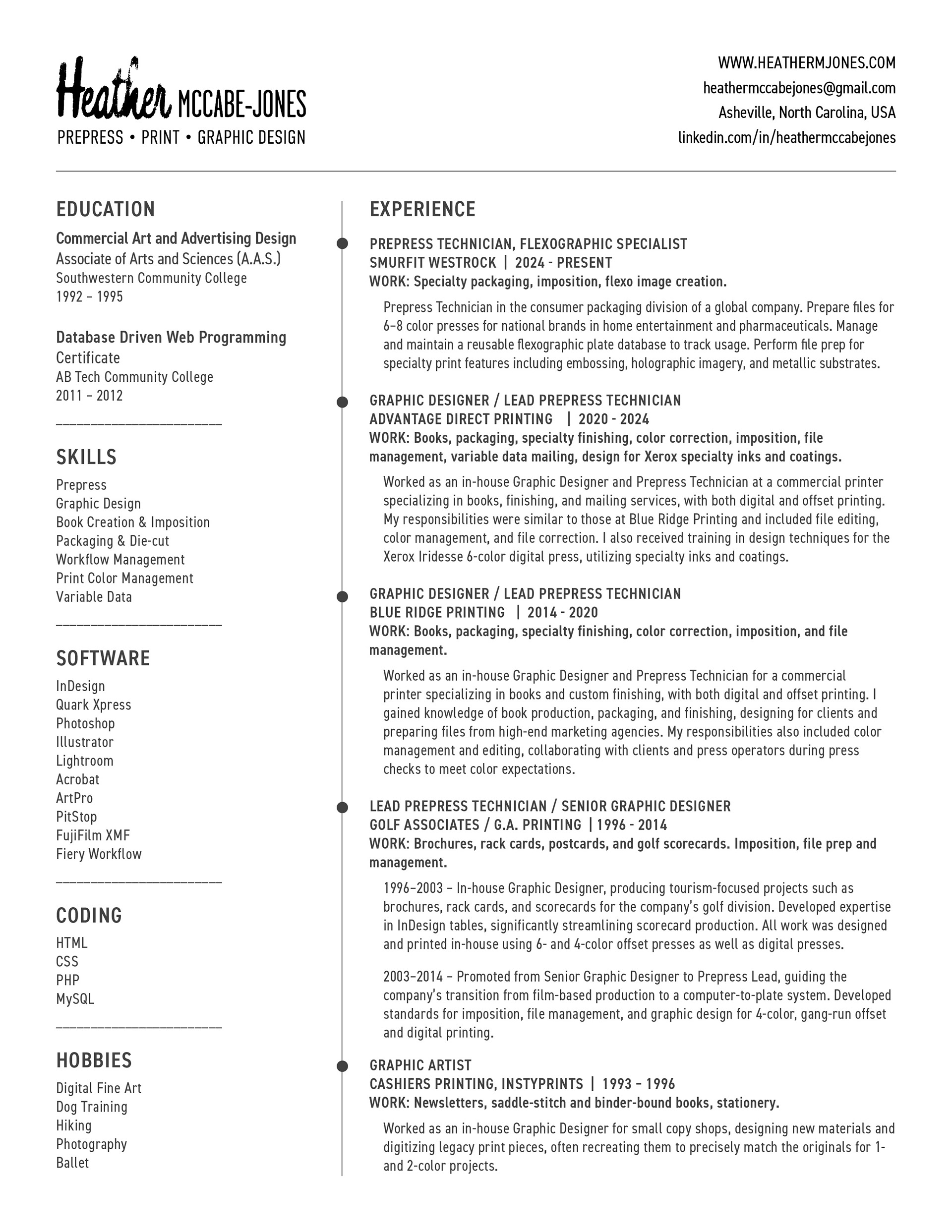 Heather MCCABE-JONES
PREPRESS • PRINT • GRAPHIC DESIGN

WWW.HEATHERMJONES.COM
heathermccabejones@gmail.com
Asheville, North Carolina, USA
linkedin.com/in/heathermccabejones

EDUCATION

Commercial Art and Advertising Design
Associate of Arts and Sciences (A.A.S.)
Southwestern Community College
1992 – 1995

Database Driven Web Programming
Certificate
AB Tech Community College
2011 – 2012

SKILLS

Prepress
Graphic Design
Book Creation & Imposition
Packaging & Die-cut
Workflow Management
Print Color Management
Variable Data

SOFTWARE

InDesign
Quark Xpress
Photoshop
Illustrator
Lightroom
Acrobat
ArtPro
PitStop
FujiFilm XMF
Fiery Workflow

CODING

HTML
CSS
PHP
MySQL

HOBBIES

Digital Fine Art
Dog Training
Hiking
Photography
Ballet

EXPERIENCE

PREPRESS TECHNICIAN, FLEXOGRAPHIC SPECIALIST
SMURFIT WESTROCK | 2024 - PRESENT
WORK: Specialty packaging, imposition, flexo image creation.

Prepress Technician in the consumer packaging division of a global company. Prepare files for 6–8 color presses for national brands in home entertainment and pharmaceuticals. Manage and maintain a reusable flexographic plate database to track usage. Perform file prep for specialty print features including embossing, holographic imagery, and metallic substrates.

GRAPHIC DESIGNER / LEAD PREPRESS TECHNICIAN
ADVANTAGE DIRECT PRINTING | 2020 - 2024
WORK: Books, packaging, specialty finishing, color correction, imposition, file management, variable data mailing, design for Xerox specialty inks and coatings.

Worked as an in-house Graphic Designer and Prepress Technician at a commercial printer specializing in books, finishing, and mailing services, with both digital and offset printing. My responsibilities were similar to those at Blue Ridge Printing and included file editing, color management, and file correction. I also received training in design techniques for the Xerox Iridesse 6-color digital press, utilizing specialty inks and coatings.

GRAPHIC DESIGNER / LEAD PREPRESS TECHNICIAN
BLUE RIDGE PRINTING | 2014 - 2020
WORK: Books, packaging, specialty finishing, color correction, imposition, and file management.

Worked as an in-house Graphic Designer and Prepress Technician for a commercial printer specializing in books and custom finishing, with both digital and offset printing. I gained knowledge of book production, packaging, and finishing, designing for clients and preparing files from high-end marketing agencies. My responsibilities also included color management and editing, collaborating with clients and press operators during press checks to meet color expectations.

LEAD PREPRESS TECHNICIAN / SENIOR GRAPHIC DESIGNER
GOLF ASSOCIATES / G.A. PRINTING | 1996 - 2014
WORK: Brochures, rack cards, postcards, and golf scorecards. Imposition, file prep and management.

1996–2003 – In-house Graphic Designer, producing tourism-focused projects such as brochures, rack cards, and scorecards for the company's golf division. Developed expertise in InDesign tables, significantly streamlining scorecard production. All work was designed and printed in-house using 6- and 4-color offset presses as well as digital presses.

2003–2014 – Promoted from Senior Graphic Designer to Prepress Lead, guiding the company's transition from film-based production to a computer-to-plate system. Developed standards for imposition, file management, and graphic design for 4-color, gang-run offset and digital printing.

GRAPHIC ARTIST
CASHIERS PRINTING, INSTYPRINTS | 1993 – 1996
WORK: Newsletters, saddle-stitch and binder-bound books, stationery.

Worked as an in-house Graphic Designer for small copy shops, designing new materials and digitizing legacy print pieces, often recreating them to precisely match the originals for 1- and 2-color projects.